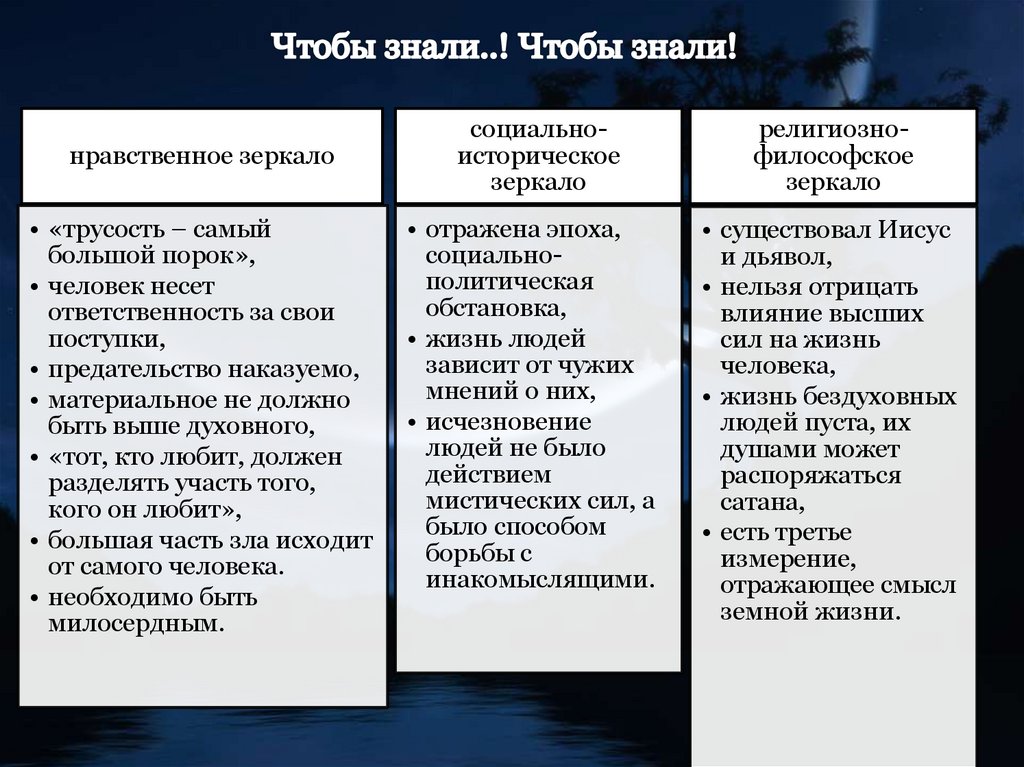 Чтобы знали..! Чтобы знали!

нравственное зеркало

• «трусость – самый большой порок»,
• человек несет ответственность за свои поступки,
• предательство наказуемо,
• материальное не должно быть выше духовного,
• «тот, кто любит, должен разделять участь того, кого он любит»,
• большая часть зла исходит от самого человека.
• необходимо быть милосердным.

социально-историческое зеркало

• отражена эпоха, социально-политическая обстановка,
• жизнь людей зависит от чужих мнений о них,
• исчезновение людей не было действием мистических сил, а было способом борьбы с инакомыслящими.

религиозно-философское зеркало

• существовал Иисус и дьявол,
• нельзя отрицать влияние высших сил на жизнь человека,
• жизнь бездуховных людей пуста, их душами может распоряжаться сатана,
• есть третье измерение, отражающее смысл земной жизни.